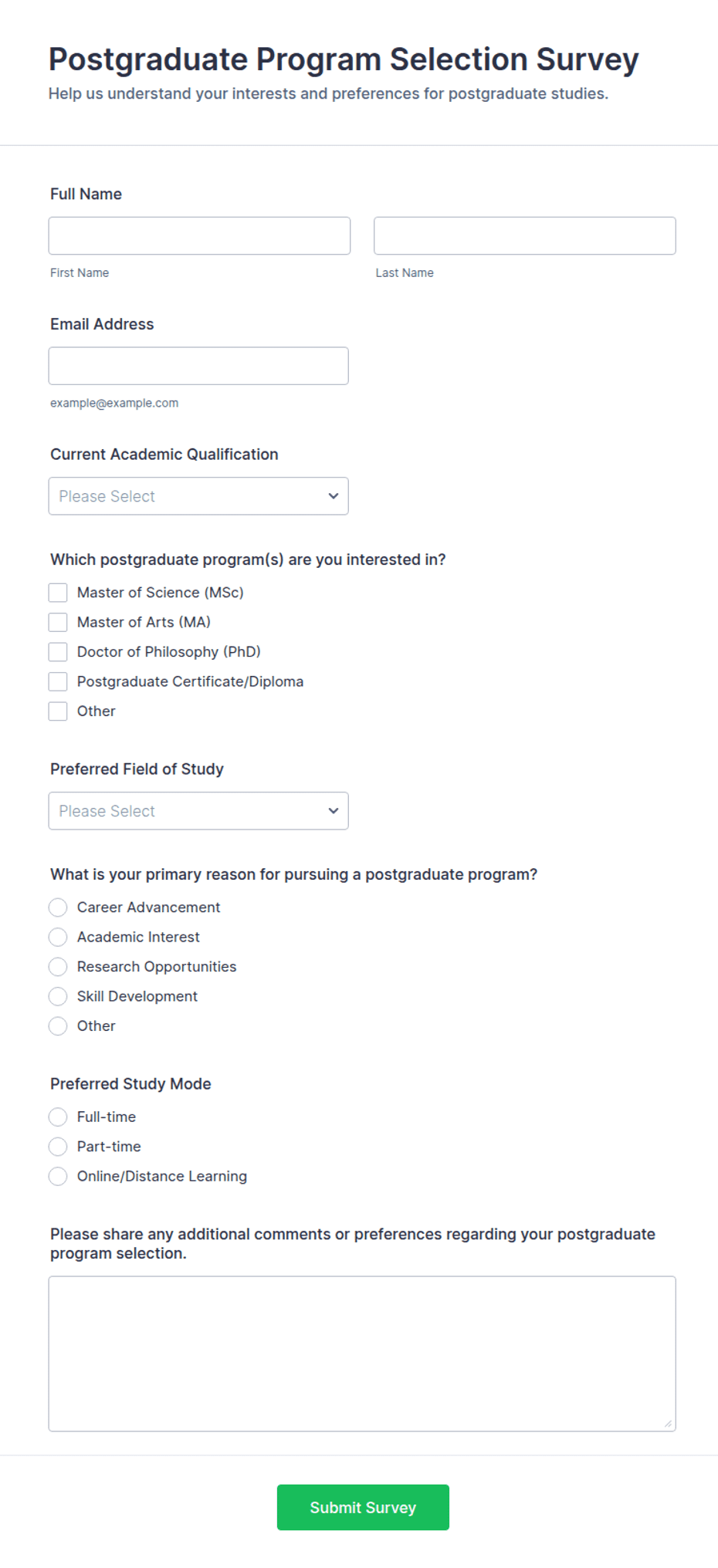 Postgraduate Program Selection Survey
Help us understand your interests and preferences for postgraduate studies.

Full Name

First Name

Last Name

Email Address

example@example.com

Current Academic Qualification

Please Select

Which postgraduate program(s) are you interested in?

Master of Science (MSc)
Master of Arts (MA)
Doctor of Philosophy (PhD)
Postgraduate Certificate/Diploma
Other

Preferred Field of Study

Please Select

What is your primary reason for pursuing a postgraduate program?

Career Advancement
Academic Interest
Research Opportunities
Skill Development
Other

Preferred Study Mode

Full-time
Part-time
Online/Distance Learning

Please share any additional comments or preferences regarding your postgraduate program selection.

Submit Survey